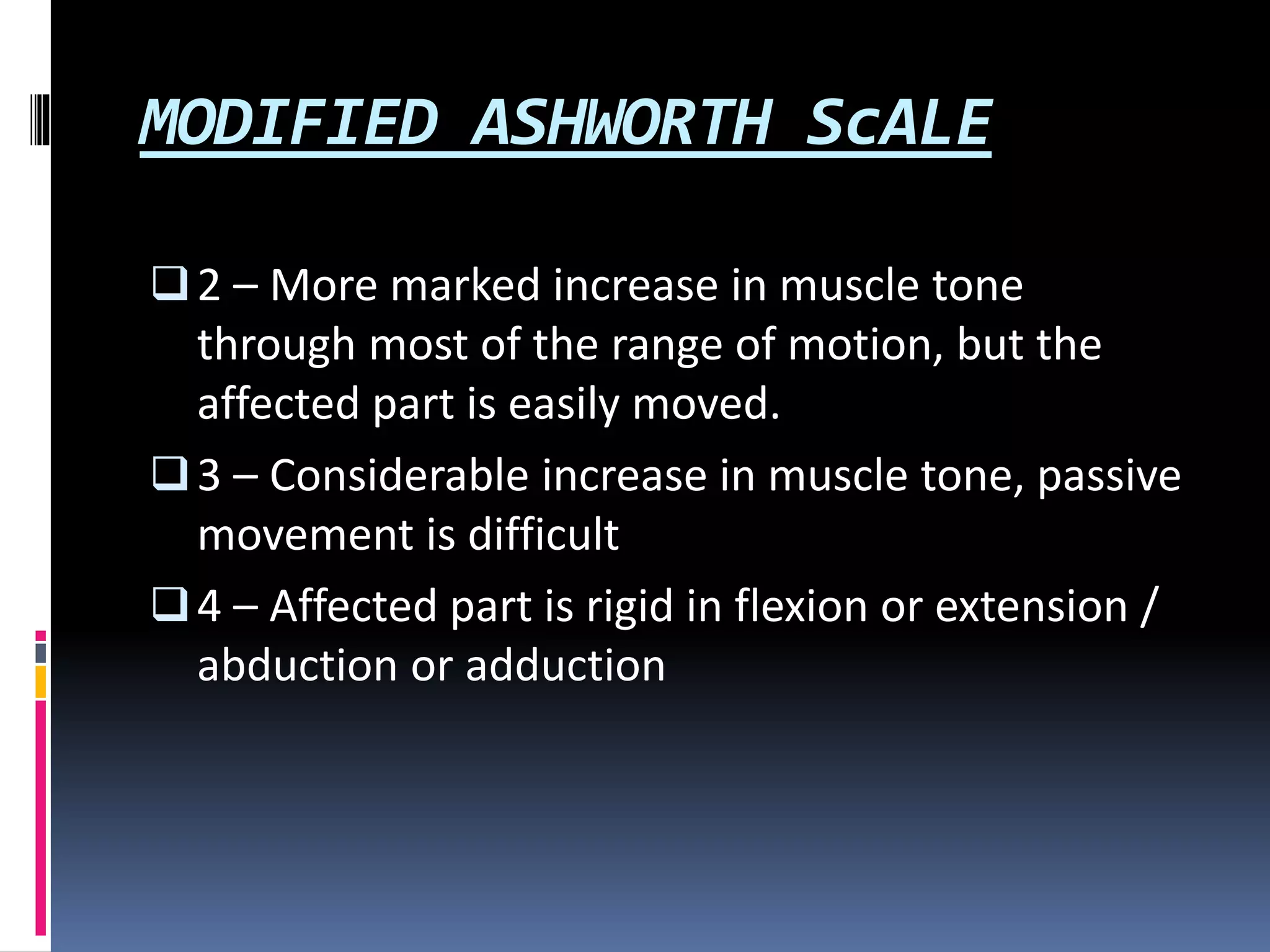 MODIFIED ASHWORTH ScALE

❑ 2 – More marked increase in muscle tone through most of the range of motion, but the affected part is easily moved.

❑ 3 – Considerable increase in muscle tone, passive movement is difficult

❑ 4 – Affected part is rigid in flexion or extension / abduction or adduction